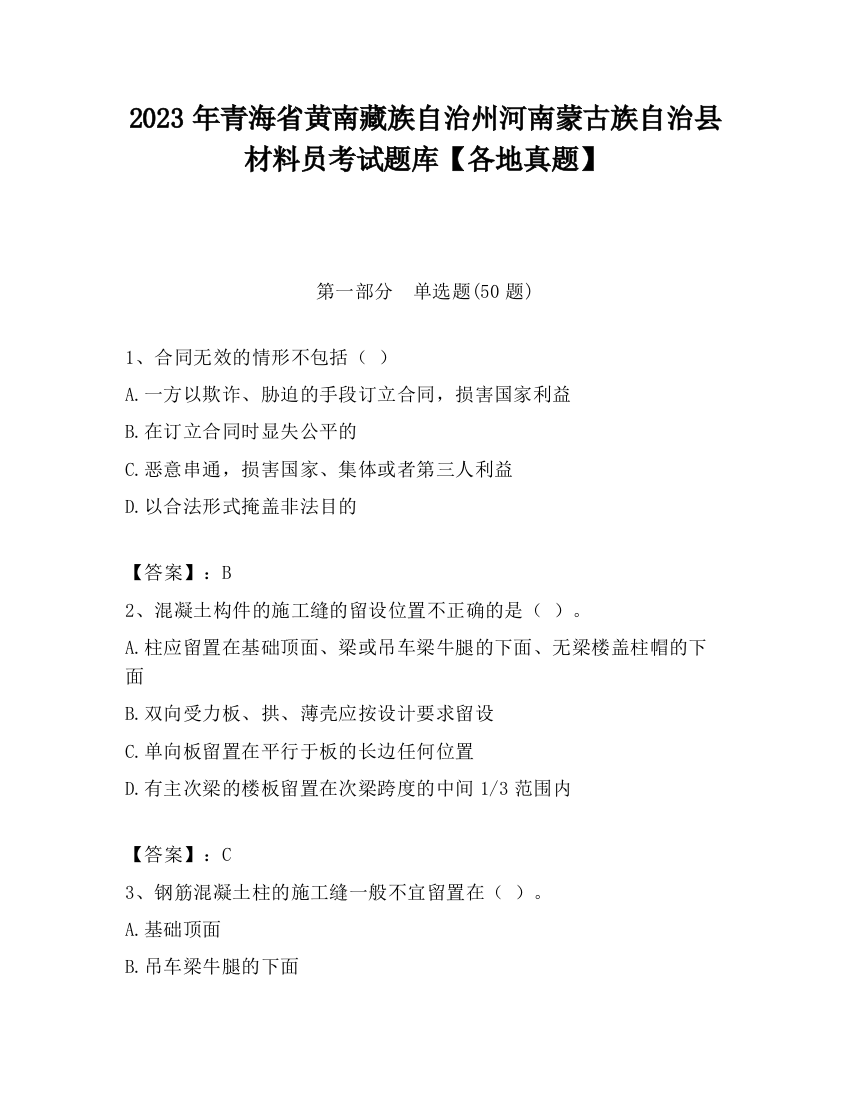 2023 年青海省黄南藏族自治州河南蒙古族自治县材料员考试题库【各地真题】

第一部分　单选题(50 题)

1、合同无效的情形不包括（ ）

A.一方以欺诈、胁迫的手段订立合同，损害国家利益

B.在订立合同时显失公平的

C.恶意串通，损害国家、集体或者第三人利益

D.以合法形式掩盖非法目的

【答案】：B

2、混凝土构件的施工缝的留设位置不正确的是（ ）。

A.柱应留置在基础顶面、梁或吊车梁牛腿的下面、无梁楼盖柱帽的下面

B.双向受力板、拱、薄壳应按设计要求留设

C.单向板留置在平行于板的长边任何位置

D.有主次梁的楼板留置在次梁跨度的中间 1/3 范围内

【答案】：C

3、钢筋混凝土柱的施工缝一般不宜留置在（ ）。

A.基础顶面

B.吊车梁牛腿的下面